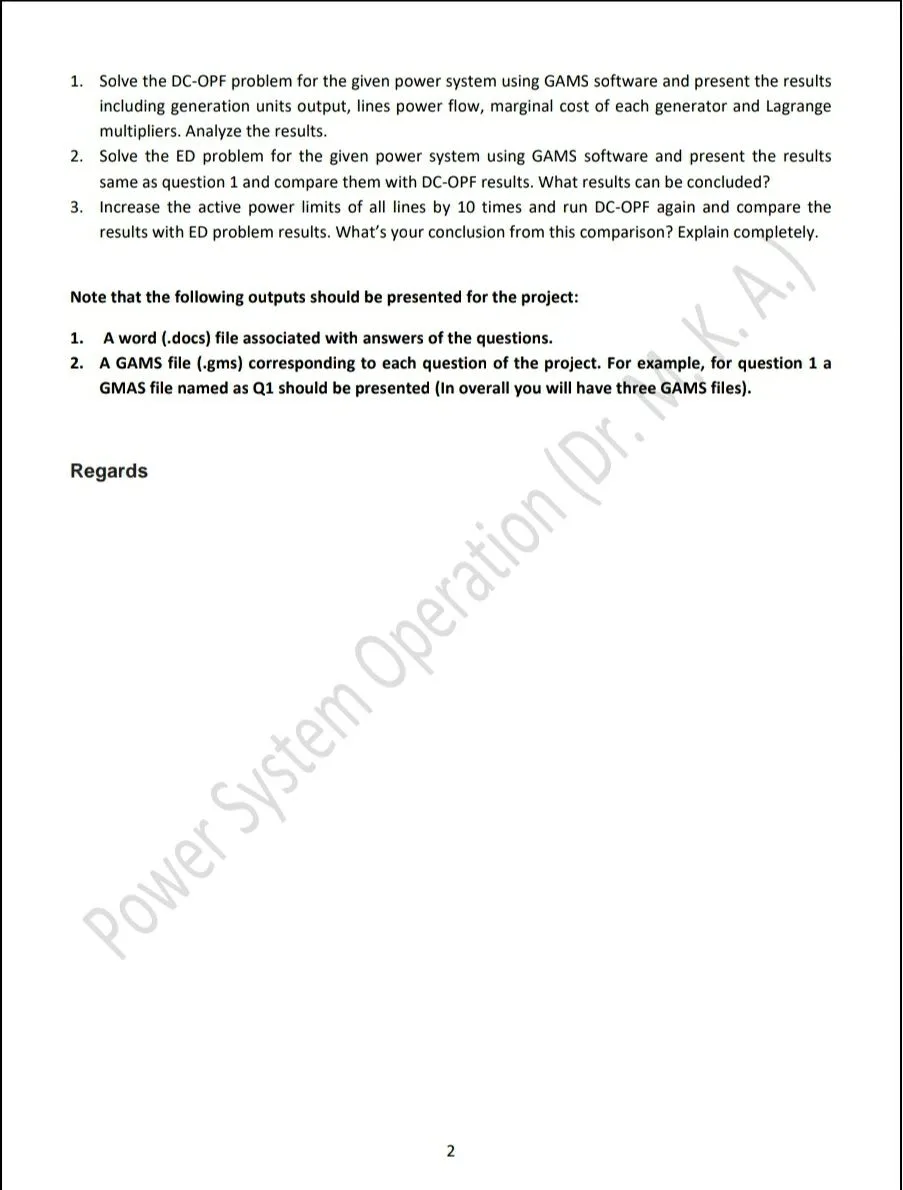 1. Solve the DC-OPF problem for the given power system using GAMS software and present the results including generation units output, lines power flow, marginal cost of each generator and Lagrange multipliers. Analyze the results.
2. Solve the ED problem for the given power system using GAMS software and present the results same as question 1 and compare them with DC-OPF results. What results can be concluded?
3. Increase the active power limits of all lines by 10 times and run DC-OPF again and compare the results with ED problem results. What's your conclusion from this comparison? Explain completely.

Note that the following outputs should be presented for the project:

1. A word (.docs) file associated with answers of the questions.
2. A GAMS file (.gms) corresponding to each question of the project. For example, for question 1 a GMAS file named as Q1 should be presented (In overall you will have three GAMS files).

Regards

Power System Operation (Dr. M. K. A.)

2